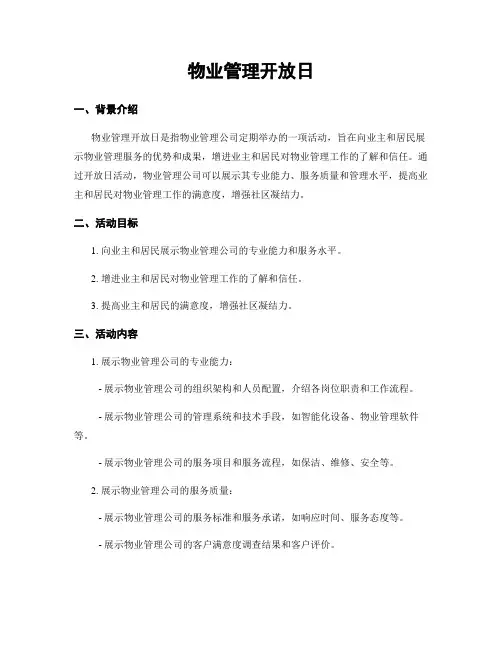 物业管理开放日

一、背景介绍

物业管理开放日是指物业管理公司定期举办的一项活动，旨在向业主和居民展示物业管理服务的优势和成果，增进业主和居民对物业管理工作的了解和信任。通过开放日活动，物业管理公司可以展示其专业能力、服务质量和管理水平，提高业主和居民对物业管理工作的满意度，增强社区凝结力。

二、活动目标

1. 向业主和居民展示物业管理公司的专业能力和服务水平。

2. 增进业主和居民对物业管理工作的了解和信任。

3. 提高业主和居民的满意度，增强社区凝结力。

三、活动内容

1. 展示物业管理公司的专业能力：

- 展示物业管理公司的组织架构和人员配置，介绍各岗位职责和工作流程。

- 展示物业管理公司的管理系统和技术手段，如智能化设备、物业管理软件等。

- 展示物业管理公司的服务项目和服务流程，如保洁、维修、安全等。

2. 展示物业管理公司的服务质量：

- 展示物业管理公司的服务标准和服务承诺，如响应时间、服务态度等。

- 展示物业管理公司的客户满意度调查结果和客户评价。